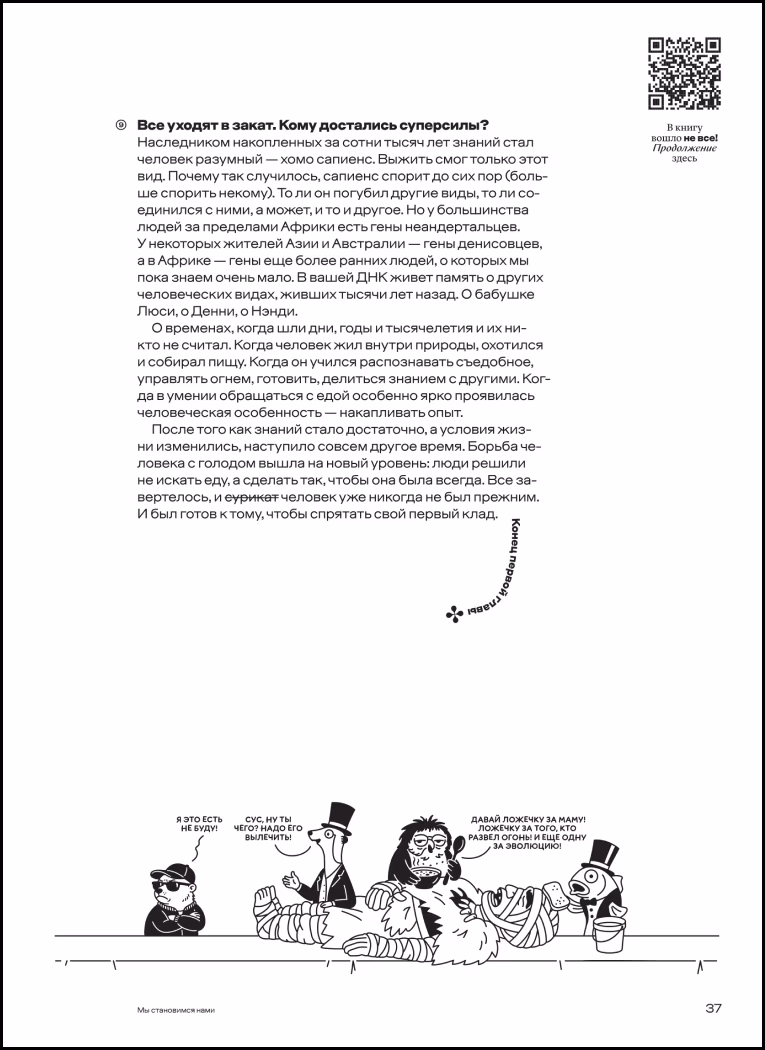 В книгу вошло **не все!** *Продолжение* здесь

⑨ **Все уходят в закат. Кому достались суперсилы?**
Наследником накопленных за сотни тысяч лет знаний стал человек разумный — хомо сапиенс. Выжить смог только этот вид. Почему так случилось, сапиенс спорит до сих пор (больше спорить некому). То ли он погубил другие виды, то ли соединился с ними, а может, и то и другое. Но у большинства людей за пределами Африки есть гены неандертальцев. У некоторых жителей Азии и Австралии — гены денисовцев, а в Африке — гены еще более ранних людей, о которых мы пока знаем очень мало. В вашей ДНК живет память о других человеческих видах, живших тысячи лет назад. О бабушке Люси, о Денни, о Нэнди.

О временах, когда шли дни, годы и тысячелетия и их никто не считал. Когда человек жил внутри природы, охотился и собирал пищу. Когда он учился распознавать съедобное, управлять огнем, готовить, делиться знанием с другими. Когда в умении обращаться с едой особенно ярко проявилась человеческая особенность — накапливать опыт.

После того как знаний стало достаточно, а условия жизни изменились, наступило совсем другое время. Борьба человека с голодом вышла на новый уровень: люди решили не искать еду, а сделать так, чтобы она была всегда. Все завертелось, и ~~сурикат~~ человек уже никогда не был прежним. И был готов к тому, чтобы спрятать свой первый клад.

Конец первой главы

Я ЭТО ЕСТЬ НЕ БУДУ!

СУС, НУ ТЫ ЧЕГО? НАДО ЕГО ВЫЛЕЧИТЬ!

ДАВАЙ ЛОЖЕЧКУ ЗА МАМУ! ЛОЖЕЧКУ ЗА ТОГО, КТО РАЗВЕЛ ОГОНЬ! И ЕЩЕ ОДНУ ЗА ЭВОЛЮЦИЮ!

Мы становимся нами

37